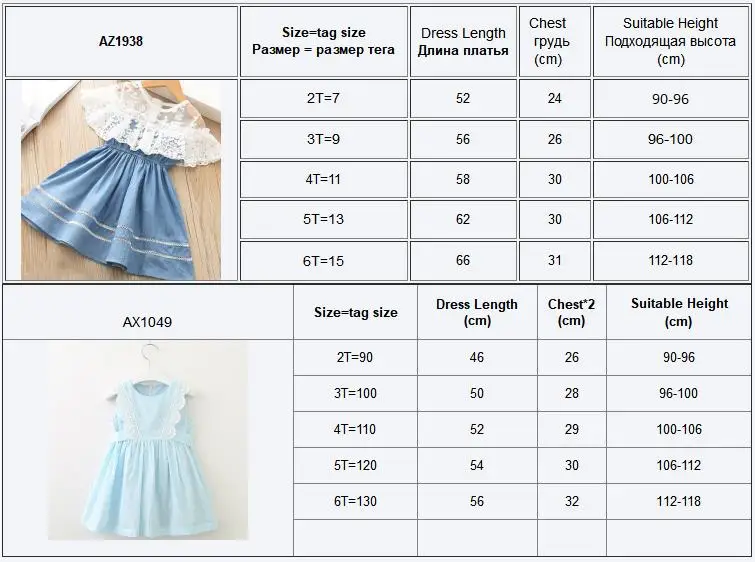 | AZ1938 | Size=tag size Размер = размер тега | Dress Length Длина платья | Chest грудь (cm) | Suitable Height Подходящая высота (cm) |
|---|---|---|---|---|
| | 2T=7 | 52 | 24 | 90-96 |
| | 3T=9 | 56 | 26 | 96-100 |
| | 4T=11 | 58 | 30 | 100-106 |
| | 5T=13 | 62 | 30 | 106-112 |
| | 6T=15 | 66 | 31 | 112-118 |

| AX1049 | Size=tag size | Dress Length (cm) | Chest*2 (cm) | Suitable Height (cm) |
|---|---|---|---|---|
| | 2T=90 | 46 | 26 | 90-96 |
| | 3T=100 | 50 | 28 | 96-100 |
| | 4T=110 | 52 | 29 | 100-106 |
| | 5T=120 | 54 | 30 | 106-112 |
| | 6T=130 | 56 | 32 | 112-118 |
| | | | | |